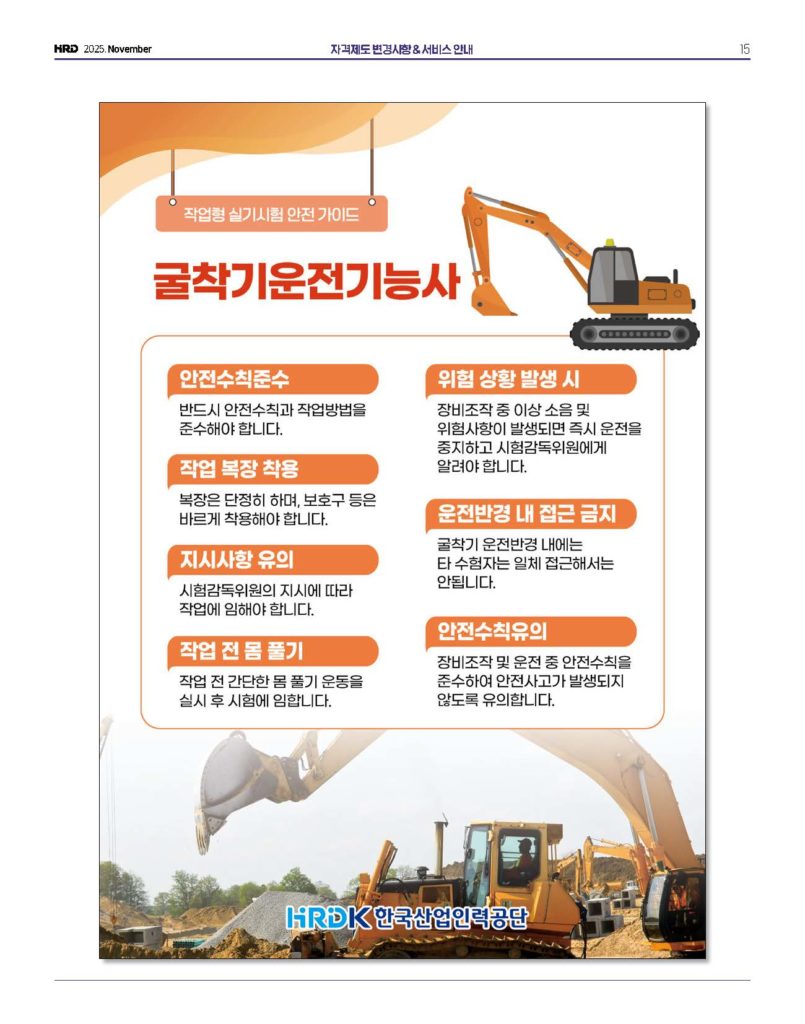 HRD 2025. November

자격제도 변경사항 & 서비스 안내

15

작업형 실기시험 안전 가이드

굴착기운전기능사

안전수칙준수

반드시 안전수칙과 작업방법을 준수해야 합니다.

작업 복장 착용

복장은 단정히 하며, 보호구 등은 바르게 착용해야 합니다.

지시사항 유의

시험감독위원의 지시에 따라 작업에 임해야 합니다.

작업 전 몸 풀기

작업 전 간단한 몸 풀기 운동을 실시 후 시험에 임합니다.

위험 상황 발생 시

장비조작 중 이상 소음 및 위험사항이 발생되면 즉시 운전을 중지하고 시험감독위원에게 알려야 합니다.

운전반경 내 접근 금지

굴착기 운전반경 내에는 타 수험자는 일체 접근해서는 안됩니다.

안전수칙유의

장비조작 및 운전 중 안전수칙을 준수하여 안전사고가 발생되지 않도록 유의합니다.

HRDK 한국산업인력공단